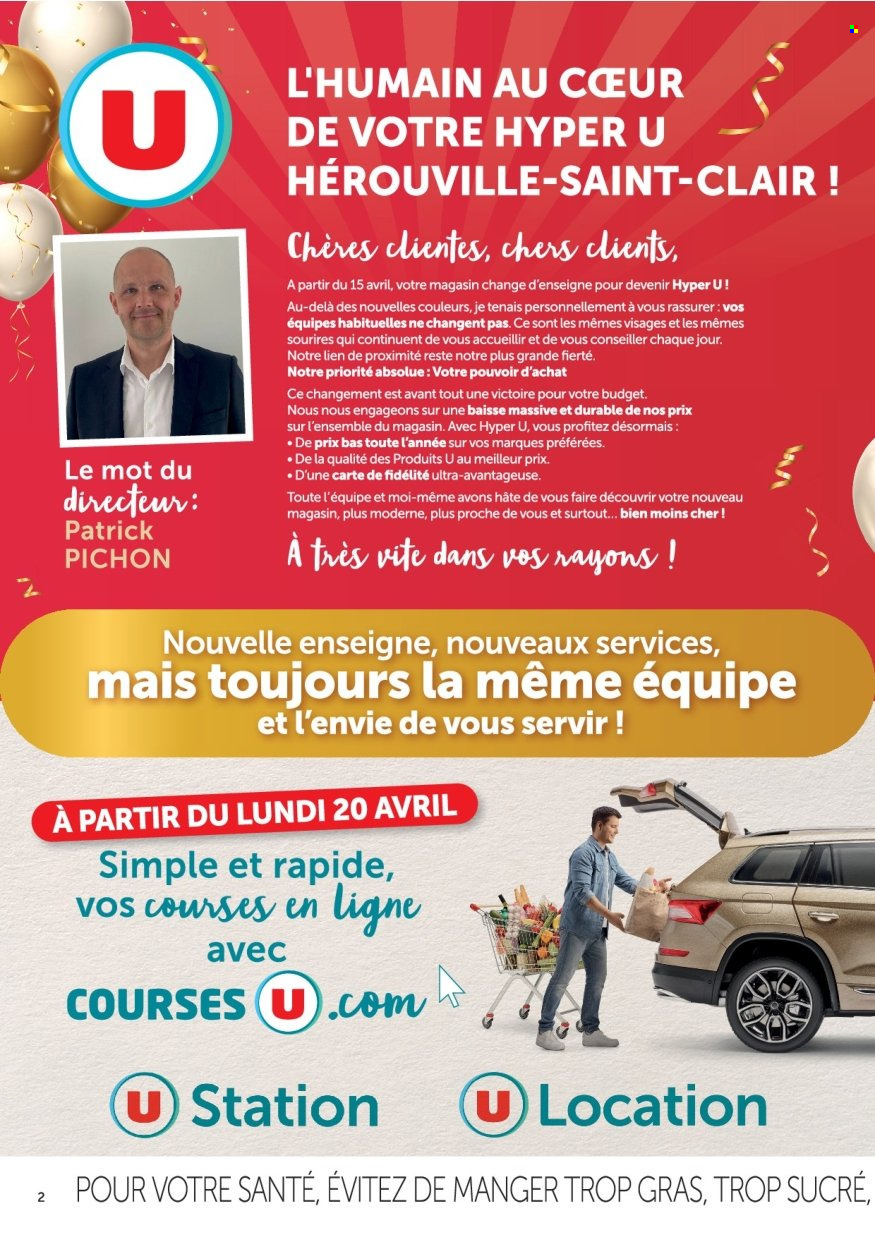 U

L'HUMAIN AU CŒUR DE VOTRE HYPER U HÉROUVILLE-SAINT-CLAIR !

Chères clientes, chers clients,

A partir du 15 avril, votre magasin change d'enseigne pour devenir Hyper U !

Au-delà des nouvelles couleurs, je tenais personnellement à vous rassurer : vos équipes habituelles ne changent pas. Ce sont les mêmes visages et les mêmes sourires qui continuent de vous accueillir et de vous conseiller chaque jour. Notre lien de proximité reste notre plus grande fierté.
Notre priorité absolue : Votre pouvoir d'achat

Ce changement est avant tout une victoire pour votre budget. Nous nous engageons sur une baisse massive et durable de nos prix sur l'ensemble du magasin. Avec Hyper U, vous profitez désormais :
• De prix bas toute l'année sur vos marques préférées.
• De la qualité des Produits U au meilleur prix.
• D'une carte de fidélité ultra-avantageuse.

Toute l'équipe et moi-même avons hâte de vous faire découvrir votre nouveau magasin, plus moderne, plus proche de vous et surtout... bien moins cher !

À très vite dans vos rayons !

Le mot du directeur : Patrick PICHON

Nouvelle enseigne, nouveaux services, mais toujours la même équipe et l'envie de vous servir !

À PARTIR DU LUNDI 20 AVRIL

Simple et rapide, vos courses en ligne avec COURSES U .com

U Station

U Location

2 POUR VOTRE SANTÉ, ÉVITEZ DE MANGER TROP GRAS, TROP SUCRÉ,